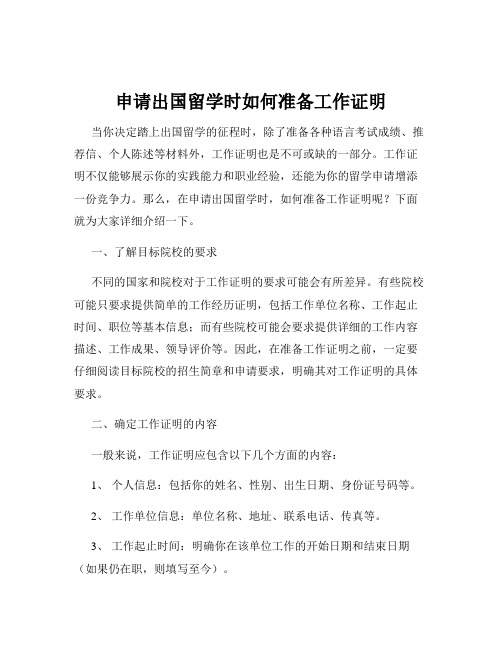 申请出国留学时如何准备工作证明

当你决定踏上出国留学的征程时，除了准备各种语言考试成绩、推荐信、个人陈述等材料外，工作证明也是不可或缺的一部分。工作证明不仅能够展示你的实践能力和职业经验，还能为你的留学申请增添一份竞争力。那么，在申请出国留学时，如何准备工作证明呢？下面就为大家详细介绍一下。

一、了解目标院校的要求

不同的国家和院校对于工作证明的要求可能会有所差异。有些院校可能只要求提供简单的工作经历证明，包括工作单位名称、工作起止时间、职位等基本信息；而有些院校可能会要求提供详细的工作内容描述、工作成果、领导评价等。因此，在准备工作证明之前，一定要仔细阅读目标院校的招生简章和申请要求，明确其对工作证明的具体要求。

二、确定工作证明的内容

一般来说，工作证明应包含以下几个方面的内容：

1、 个人信息：包括你的姓名、性别、出生日期、身份证号码等。

2、 工作单位信息：单位名称、地址、联系电话、传真等。

3、 工作起止时间：明确你在该单位工作的开始日期和结束日期（如果仍在职，则填写至今）。